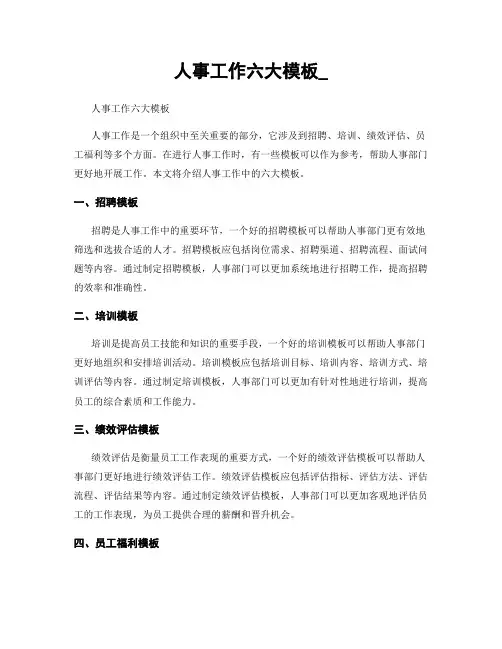 人事工作六大模板_

人事工作六大模板

人事工作是一个组织中至关重要的部分，它涉及到招聘、培训、绩效评估、员工福利等多个方面。在进行人事工作时，有一些模板可以作为参考，帮助人事部门更好地开展工作。本文将介绍人事工作中的六大模板。

一、招聘模板

招聘是人事工作中的重要环节，一个好的招聘模板可以帮助人事部门更有效地筛选和选拔合适的人才。招聘模板应包括岗位需求、招聘渠道、招聘流程、面试问题等内容。通过制定招聘模板，人事部门可以更加系统地进行招聘工作，提高招聘的效率和准确性。

二、培训模板

培训是提高员工技能和知识的重要手段，一个好的培训模板可以帮助人事部门更好地组织和安排培训活动。培训模板应包括培训目标、培训内容、培训方式、培训评估等内容。通过制定培训模板，人事部门可以更加有针对性地进行培训，提高员工的综合素质和工作能力。

三、绩效评估模板

绩效评估是衡量员工工作表现的重要方式，一个好的绩效评估模板可以帮助人事部门更好地进行绩效评估工作。绩效评估模板应包括评估指标、评估方法、评估流程、评估结果等内容。通过制定绩效评估模板，人事部门可以更加客观地评估员工的工作表现，为员工提供合理的薪酬和晋升机会。

四、员工福利模板